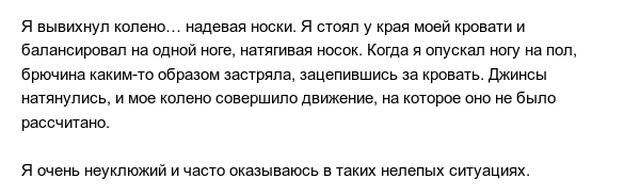 Я вывихнул колено… надевая носки. Я стоял у края моей кровати и балансировал на одной ноге, натягивая носок. Когда я опускал ногу на пол, брючина каким-то образом застряла, зацепившись за кровать. Джинсы натянулись, и мое колено совершило движение, на которое оно не было рассчитано.

Я очень неуклюжий и часто оказываюсь в таких нелепых ситуациях.